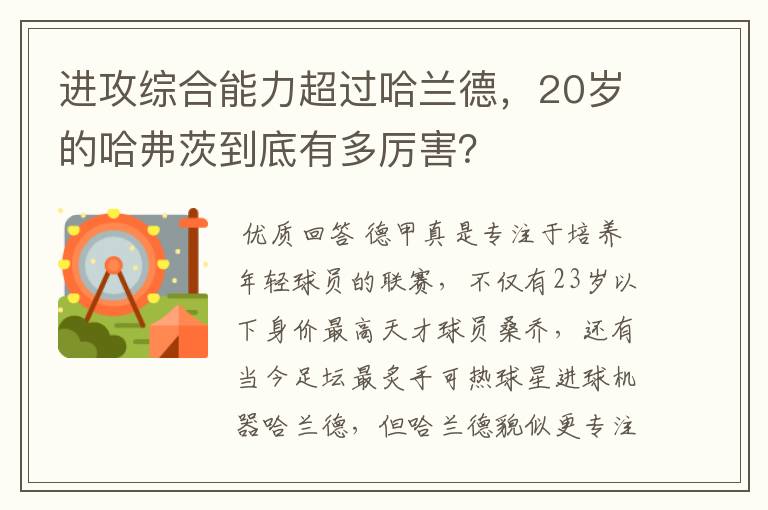 进攻综合能力超过哈兰德，20岁的哈弗茨到底有多厉害?

优质回答 德甲真是专注于培养年轻球员的联赛，不仅有23岁以下身价最高天才球员桑乔，还有当今足坛最炙手可热球星进球机器哈兰德，但哈兰德貌似更专注